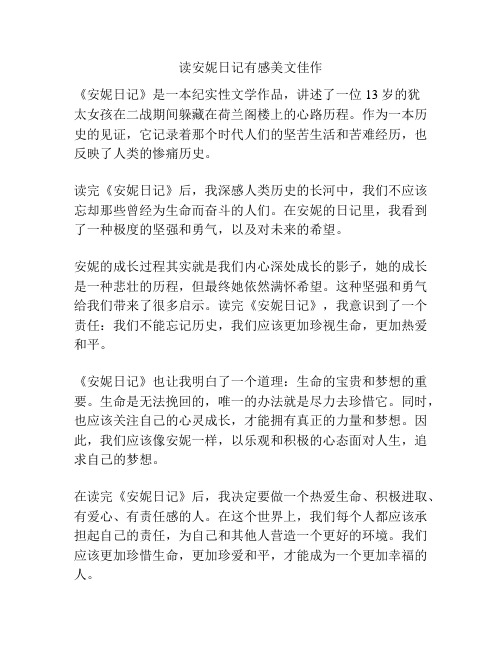 读安妮日记有感美文佳作

《安妮日记》是一本纪实性文学作品，讲述了一位 13 岁的犹太女孩在二战期间躲藏在荷兰阁楼上的心路历程。作为一本历史的见证，它记录着那个时代人们的坚苦生活和苦难经历，也反映了人类的惨痛历史。

读完《安妮日记》后，我深感人类历史的长河中，我们不应该忘却那些曾经为生命而奋斗的人们。在安妮的日记里，我看到了一种极度的坚强和勇气，以及对未来的希望。

安妮的成长过程其实就是我们内心深处成长的影子，她的成长是一种悲壮的历程，但最终她依然满怀希望。这种坚强和勇气给我们带来了很多启示。读完《安妮日记》，我意识到了一个责任：我们不能忘记历史，我们应该更加珍视生命，更加热爱和平。

《安妮日记》也让我明白了一个道理：生命的宝贵和梦想的重要。生命是无法挽回的，唯一的办法就是尽力去珍惜它。同时，也应该关注自己的心灵成长，才能拥有真正的力量和梦想。因此，我们应该像安妮一样，以乐观和积极的心态面对人生，追求自己的梦想。

在读完《安妮日记》后，我决定要做一个热爱生命、积极进取、有爱心、有责任感的人。在这个世界上，我们每个人都应该承担起自己的责任，为自己和其他人营造一个更好的环境。我们应该更加珍惜生命，更加珍爱和平，才能成为一个更加幸福的人。